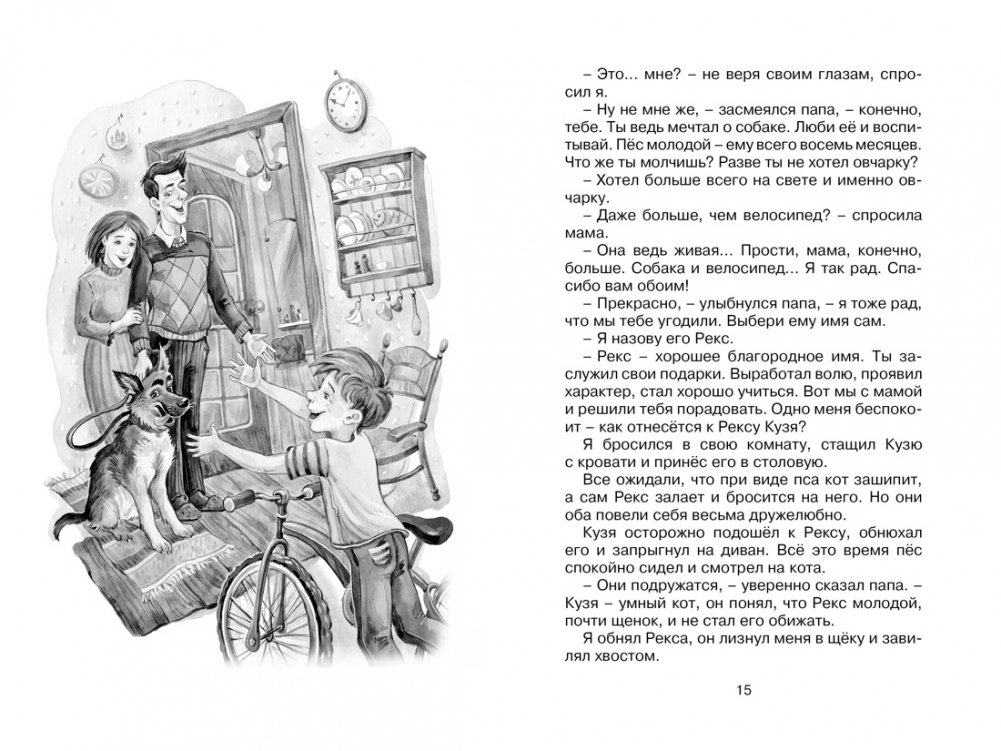 – Это... мне? – не веря своим глазам, спросил я.

– Ну не мне же, – засмеялся папа, – конечно, тебе. Ты ведь мечтал о собаке. Люби её и воспитывай. Пёс молодой – ему всего восемь месяцев. Что же ты молчишь? Разве ты не хотел овчарку?

– Хотел больше всего на свете и именно овчарку.

– Даже больше, чем велосипед? – спросила мама.

– Она ведь живая... Прости, мама, конечно, больше. Собака и велосипед... Я так рад. Спасибо вам обоим!

– Прекрасно, – улыбнулся папа, – я тоже рад, что мы тебе угодили. Выбери ему имя сам.

– Я назову его Рекс.

– Рекс – хорошее благородное имя. Ты заслужил свои подарки. Выработал волю, проявил характер, стал хорошо учиться. Вот мы с мамой и решили тебя порадовать. Одно меня беспокоит – как отнесётся к Рексу Кузя?

Я бросился в свою комнату, стащил Кузю с кровати и принёс его в столовую.

Все ожидали, что при виде пса кот зашипит, а сам Рекс залает и бросится на него. Но они оба повели себя весьма дружелюбно.

Кузя осторожно подошёл к Рексу, обнюхал его и запрыгнул на диван. Всё это время пёс спокойно сидел и смотрел на кота.

– Они подружатся, – уверенно сказал папа. – Кузя – умный кот, он понял, что Рекс молодой, почти щенок, и не стал его обижать.

Я обнял Рекса, он лизнул меня в щёку и завилял хвостом.

15